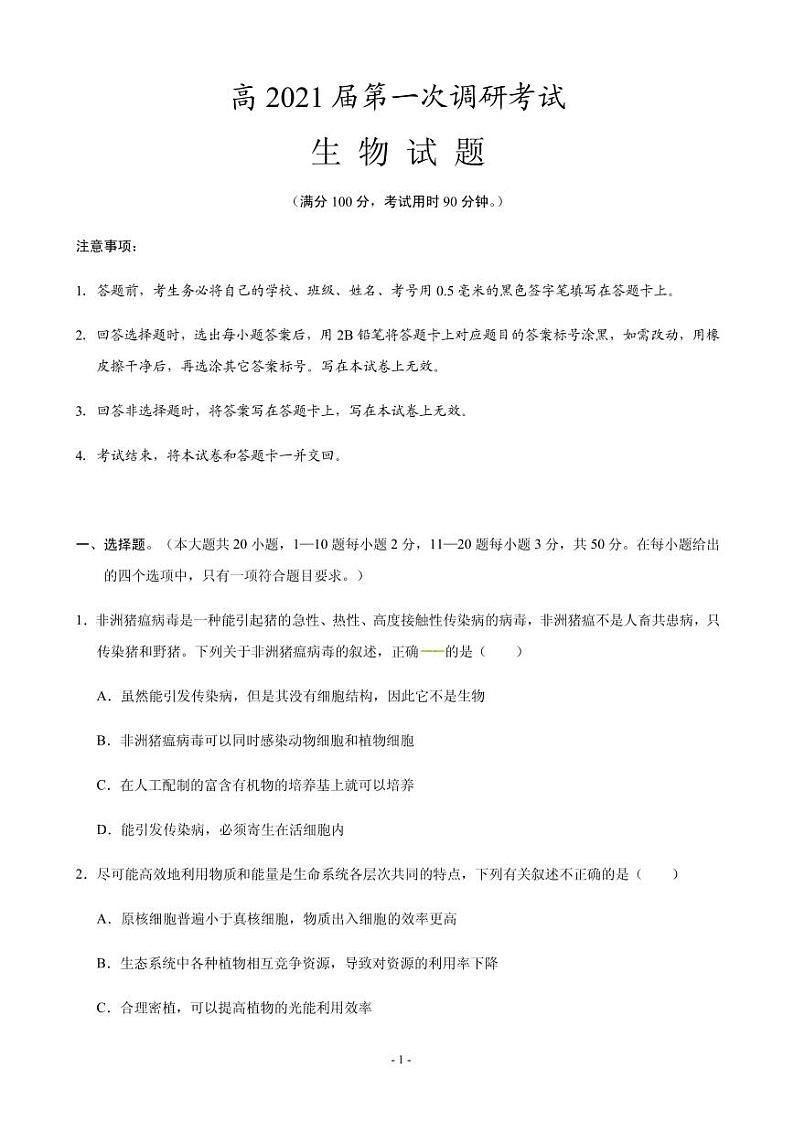 高 2021 届第一次调研考试

生 物 试 题

（满分 100 分，考试用时 90 分钟。）

注意事项：

1. 答题前，考生务必将自己的学校、班级、姓名、考号用 0.5 毫米的黑色签字笔填写在答题卡上。

2. 回答选择题时，选出每小题答案后，用 2B 铅笔将答题卡上对应题目的答案标号涂黑，如需改动，用橡皮擦干净后，再选涂其它答案标号。写在本试卷上无效。

3. 回答非选择题时，将答案写在答题卡上，写在本试卷上无效。

4. 考试结束，将本试卷和答题卡一并交回。

一、选择题。（本大题共 20 小题，1—10 题每小题 2 分，11—20 题每小题 3 分，共 50 分。在每小题给出的四个选项中，只有一项符合题目要求。）

1. 非洲猪瘟病毒是一种能引起猪的急性、热性、高度接触性传染病的病毒，非洲猪瘟不是人畜共患病，只传染猪和野猪。下列关于非洲猪瘟病毒的叙述，正确——的是（　　）

A．虽然能引发传染病，但是其没有细胞结构，因此它不是生物

B．非洲猪瘟病毒可以同时感染动物细胞和植物细胞

C．在人工配制的富含有机物的培养基上就可以培养

D．能引发传染病，必须寄生在活细胞内

2. 尽可能高效地利用物质和能量是生命系统各层次共同的特点，下列有关叙述不正确的是（　　）

A．原核细胞普遍小于真核细胞，物质出入细胞的效率更高

B．生态系统中各种植物相互竞争资源，导致对资源的利用率下降

C．合理密植，可以提高植物的光能利用效率

- 1 -